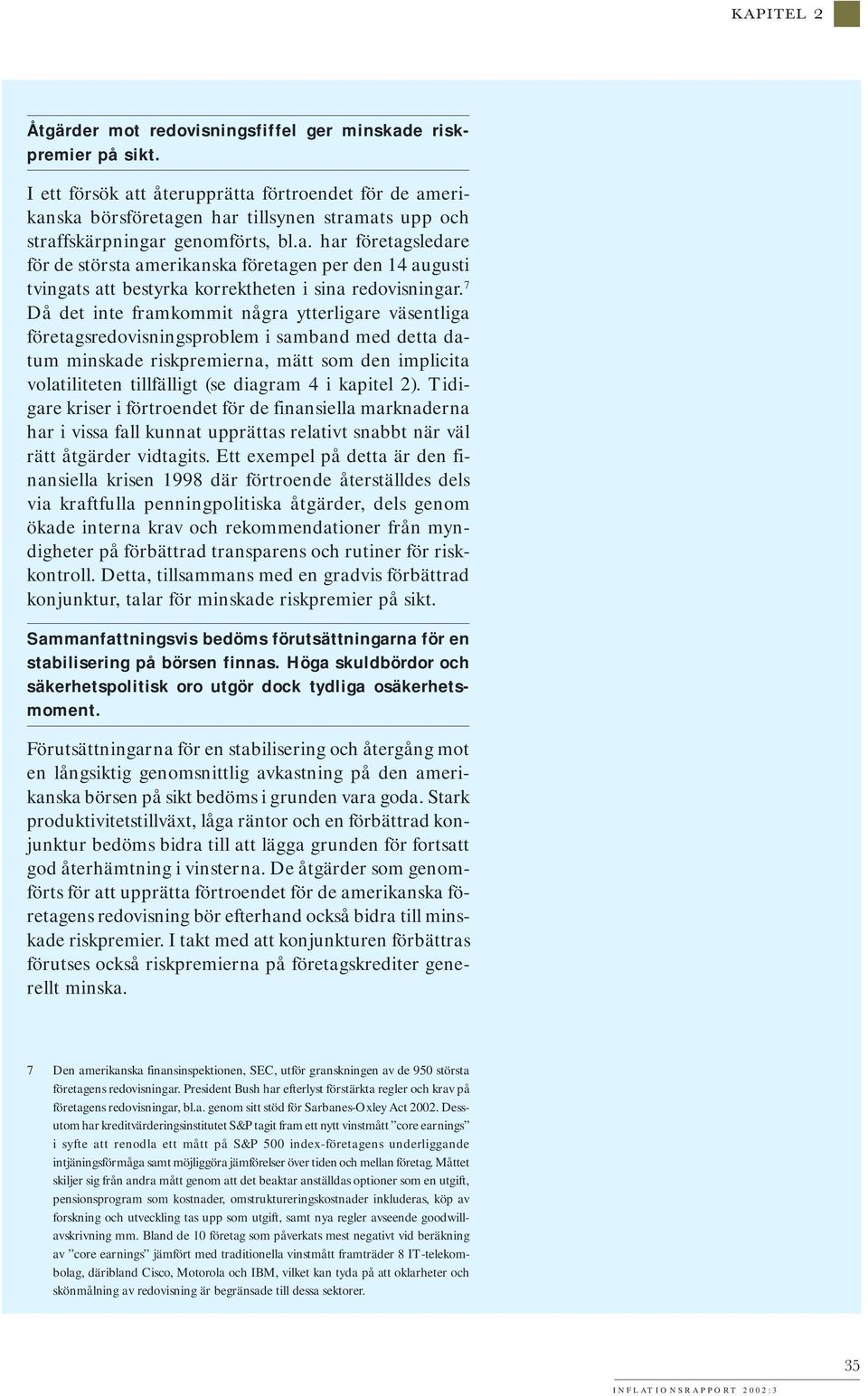 KAPITEL 2

Åtgärder mot redovisningsfiffel ger minskade riskpremier på sikt.

I ett försök att återupprätta förtroendet för de amerikanska börsföretagen har tillsynen stramats upp och straffskärpningar genomförts, bl.a. har företagsledare för de största amerikanska företagen per den 14 augusti tvingats att bestyrka korrektheten i sina redovisningar.$^7$ Då det inte framkommit några ytterligare väsentliga företagsredovisningsproblem i samband med detta datum minskade riskpremierna, mätt som den implicita volatiliteten tillfälligt (se diagram 4 i kapitel 2). Tidigare kriser i förtroendet för de finansiella marknaderna har i vissa fall kunnat upprättas relativt snabbt när väl rätt åtgärder vidtagits. Ett exempel på detta är den finansiella krisen 1998 där förtroende återställdes dels via kraftfulla penningpolitiska åtgärder, dels genom ökade interna krav och rekommendationer från myndigheter på förbättrad transparens och rutiner för riskkontroll. Detta, tillsammans med en gradvis förbättrad konjunktur, talar för minskade riskpremier på sikt.

Sammanfattningsvis bedöms förutsättningarna för en stabilisering på börsen finnas. Höga skuldbördor och säkerhetspolitisk oro utgör dock tydliga osäkerhetsmoment.

Förutsättningarna för en stabilisering och återgång mot en långsiktig genomsnittlig avkastning på den amerikanska börsen på sikt bedöms i grunden vara goda. Stark produktivitetstillväxt, låga räntor och en förbättrad konjunktur bedöms bidra till att lägga grunden för fortsatt god återhämtning i vinsterna. De åtgärder som genomförts för att upprätta förtroendet för de amerikanska företagens redovisning bör efterhand också bidra till minskade riskpremier. I takt med att konjunkturen förbättras förutses också riskpremierna på företagskrediter generellt minska.

7 Den amerikanska finansinspektionen, SEC, utför granskningen av de 950 största företagens redovisningar. President Bush har efterlyst förstärkta regler och krav på företagens redovisningar, bl.a. genom sitt stöd för Sarbanes-Oxley Act 2002. Dessutom har kreditvärderingsinstitutet S&P tagit fram ett nytt vinstmått ”core earnings” i syfte att renodla ett mått på S&P 500 index-företagens underliggande intjäningsförmåga samt möjliggöra jämförelser över tiden och mellan företag. Måttet skiljer sig från andra mått genom att det beaktar anställdas optioner som en utgift, pensionsprogram som kostnader, omstruktureringskostnader inkluderas, köp av forskning och utveckling tas upp som utgift, samt nya regler avseende goodwillavskrivning mm. Bland de 10 företag som påverkats mest negativt vid beräkning av ”core earnings” jämfört med traditionella vinstmått framträder 8 IT-telekombolag, däribland Cisco, Motorola och IBM, vilket kan tyda på att oklarheter och skönmålning av redovisning är begränsade till dessa sektorer.

35

INFLATIONSRAPPORT 2002:3